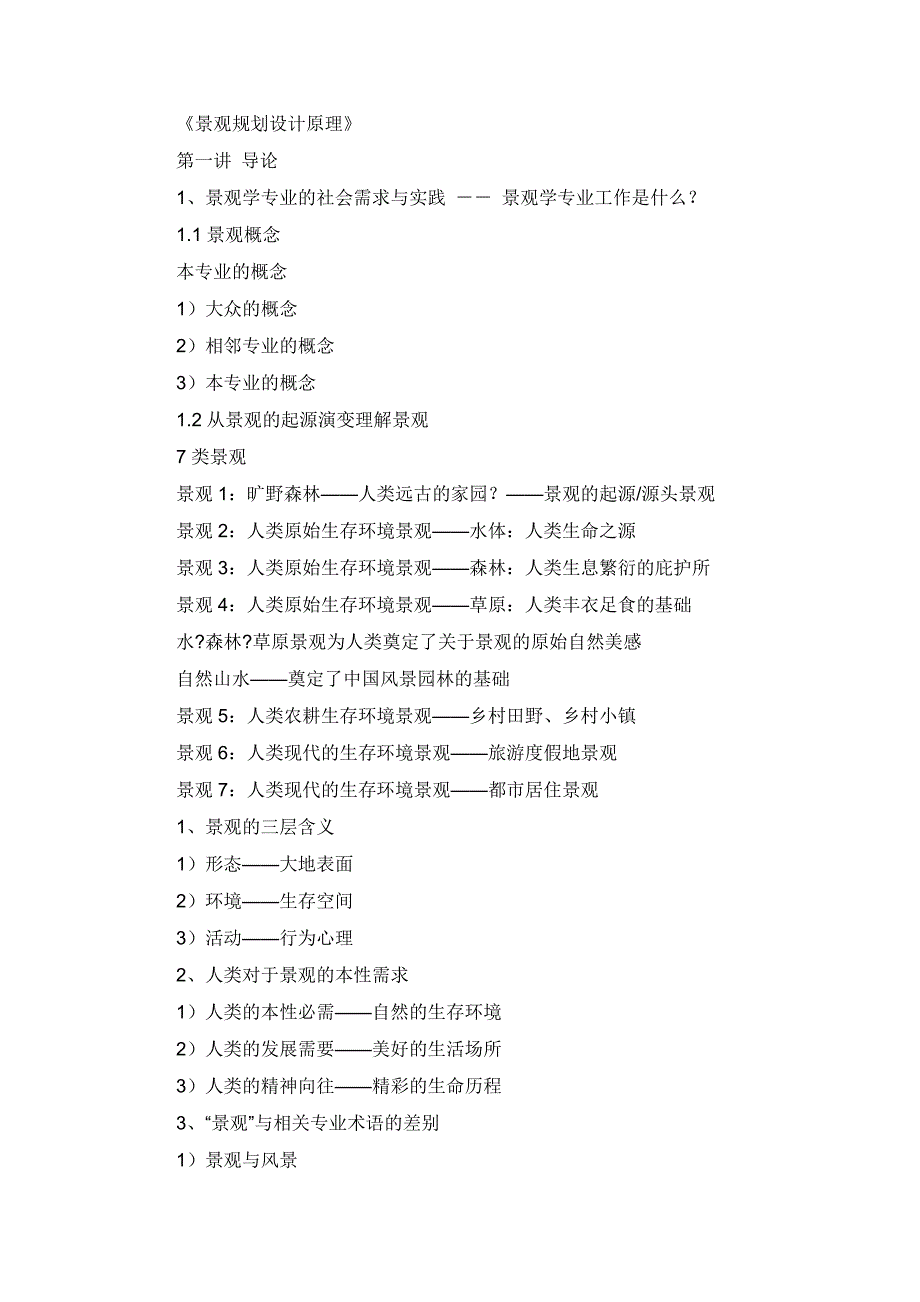 《景观规划设计原理》

第一讲 导论

1、景观学专业的社会需求与实践 —— 景观学专业工作是什么？

1.1 景观概念

本专业的概念

1）大众的概念

2）相邻专业的概念

3）本专业的概念

1.2 从景观的起源演变理解景观

7 类景观

景观 1：旷野森林——人类远古的家园？——景观的起源/源头景观

景观 2：人类原始生存环境景观——水体：人类生命之源

景观 3：人类原始生存环境景观——森林：人类生息繁衍的庇护所

景观 4：人类原始生存环境景观——草原：人类丰衣足食的基础

水?森林?草原景观为人类奠定了关于景观的原始自然美感

自然山水——奠定了中国风景园林的基础

景观 5：人类农耕生存环境景观——乡村田野、乡村小镇

景观 6：人类现代的生存环境景观——旅游度假地景观

景观 7：人类现代的生存环境景观——都市居住景观

1、景观的三层含义

1）形态——大地表面

2）环境——生存空间

3）活动——行为心理

2、人类对于景观的本性需求

1）人类的本性必需——自然的生存环境

2）人类的发展需要——美好的生活场所

3）人类的精神向往——精彩的生命历程

3、“景观”与相关专业术语的差别

1）景观与风景